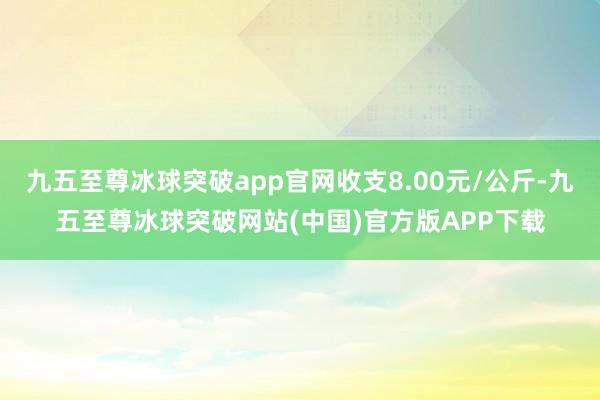 九五至尊冰球突破app官网收支8.00元/公斤-九五至尊冰球突破网站(中国)官方版APP下载